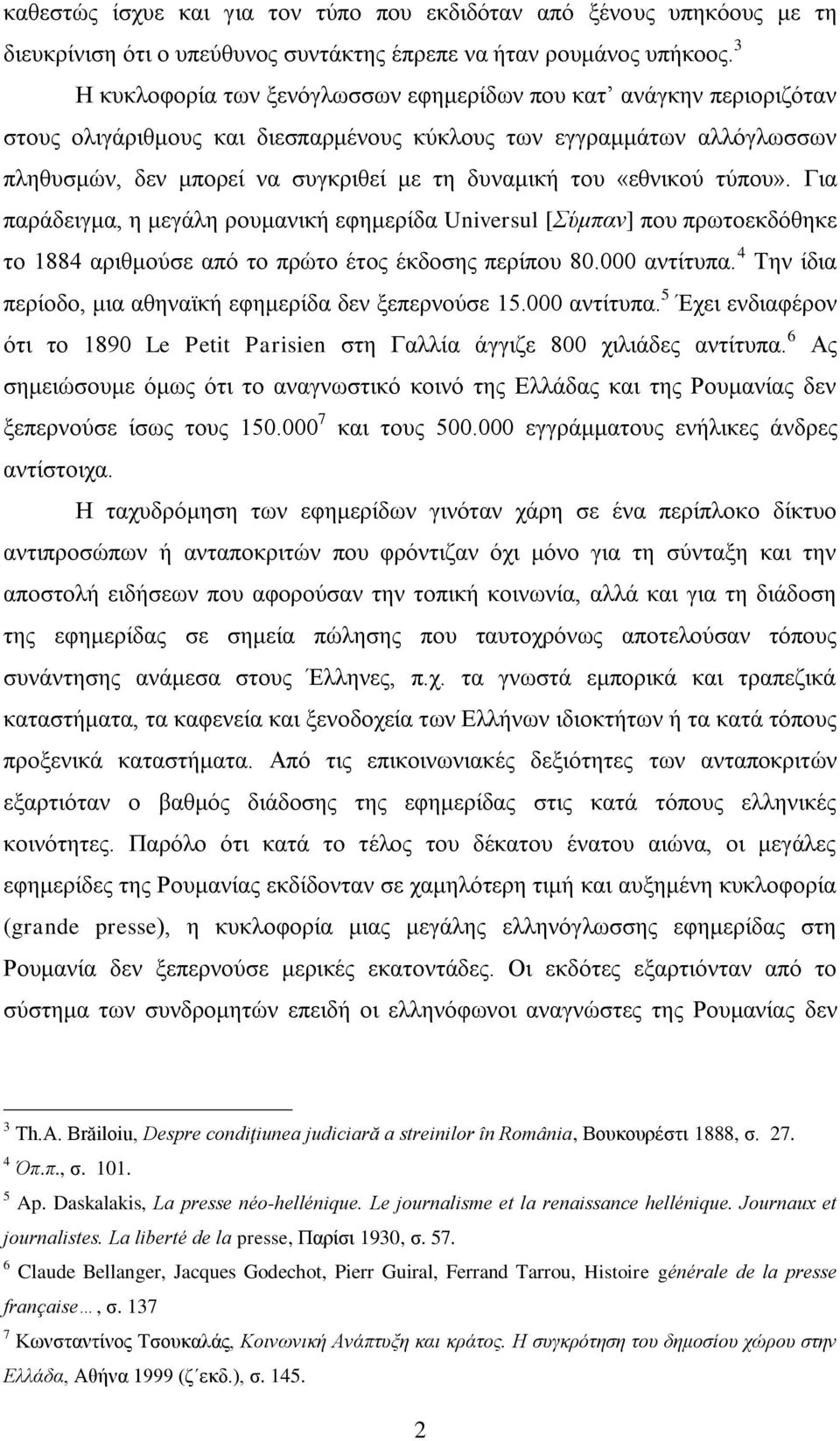 καθεστώς ίσχυε και για τον τύπο που εκδιδόταν από ξένους υπηκόους με τη διευκρίνιση ότι ο υπεύθυνος συντάκτης έπρεπε να ήταν ρουμάνος υπήκοος.$^3$

Η κυκλοφορία των ξενόγλωσσων εφημερίδων που κατ' ανάγκην περιοριζόταν στους ολιγάριθμους και διεσπαρμένους κύκλους των εγγραμμάτων αλλόγλωσσων πληθυσμών, δεν μπορεί να συγκριθεί με τη δυναμική του «εθνικού τύπου». Για παράδειγμα, η μεγάλη ρουμανική εφημερίδα Universul [Σύμπαν] που πρωτοεκδόθηκε το 1884 αριθμούσε από το πρώτο έτος έκδοσης περίπου 80.000 αντίτυπα.$^4$ Την ίδια περίοδο, μια αθηναϊκή εφημερίδα δεν ξεπερνούσε 15.000 αντίτυπα.$^5$ Έχει ενδιαφέρον ότι το 1890 Le Petit Parisien στη Γαλλία άγγιζε 800 χιλιάδες αντίτυπα.$^6$ Ας σημειώσουμε όμως ότι το αναγνωστικό κοινό της Ελλάδας και της Ρουμανίας δεν ξεπερνούσε ίσως τους 150.000$^7$ και τους 500.000 εγγράμματους ενήλικες άνδρες αντίστοιχα.

Η ταχυδρόμηση των εφημερίδων γινόταν χάρη σε ένα περίπλοκο δίκτυο αντιπροσώπων ή ανταποκριτών που φρόντιζαν όχι μόνο για τη σύνταξη και την αποστολή ειδήσεων που αφορούσαν την τοπική κοινωνία, αλλά και για τη διάδοση της εφημερίδας σε σημεία πώλησης που ταυτοχρόνως αποτελούσαν τόπους συνάντησης ανάμεσα στους Έλληνες, π.χ. τα γνωστά εμπορικά και τραπεζικά καταστήματα, τα καφενεία και ξενοδοχεία των Ελλήνων ιδιοκτήτων ή τα κατά τόπους προξενικά καταστήματα. Από τις επικοινωνιακές δεξιότητες των ανταποκριτών εξαρτιόταν ο βαθμός διάδοσης της εφημερίδας στις κατά τόπους ελληνικές κοινότητες. Παρόλο ότι κατά το τέλος του δέκατου ένατου αιώνα, οι μεγάλες εφημερίδες της Ρουμανίας εκδίδονταν σε χαμηλότερη τιμή και αυξημένη κυκλοφορία (grande presse), η κυκλοφορία μιας μεγάλης ελληνόγλωσσης εφημερίδας στη Ρουμανία δεν ξεπερνούσε μερικές εκατοντάδες. Οι εκδότες εξαρτιόνταν από το σύστημα των συνδρομητών επειδή οι ελληνόφωνοι αναγνώστες της Ρουμανίας δεν

$^3$ Th.A. Brăiloiu, Despre condiţiunea judiciară a streinilor în România, Βουκουρέστι 1888, σ. 27.
$^4$ Όπ.π., σ. 101.
$^5$ Ap. Daskalakis, La presse néo-hellénique. Le journalisme et la renaissance hellénique. Journaux et journalistes. La liberté de la presse, Παρίσι 1930, σ. 57.
$^6$ Claude Bellanger, Jacques Godechot, Pierr Guiral, Ferrand Tarrou, Histoire générale de la presse française…, σ. 137
$^7$ Κωνσταντίνος Τσουκαλάς, Κοινωνική Ανάπτυξη και κράτος. Η συγκρότηση του δημοσίου χώρου στην Ελλάδα, Αθήνα 1999 (ζ΄εκδ.), σ. 145.

2